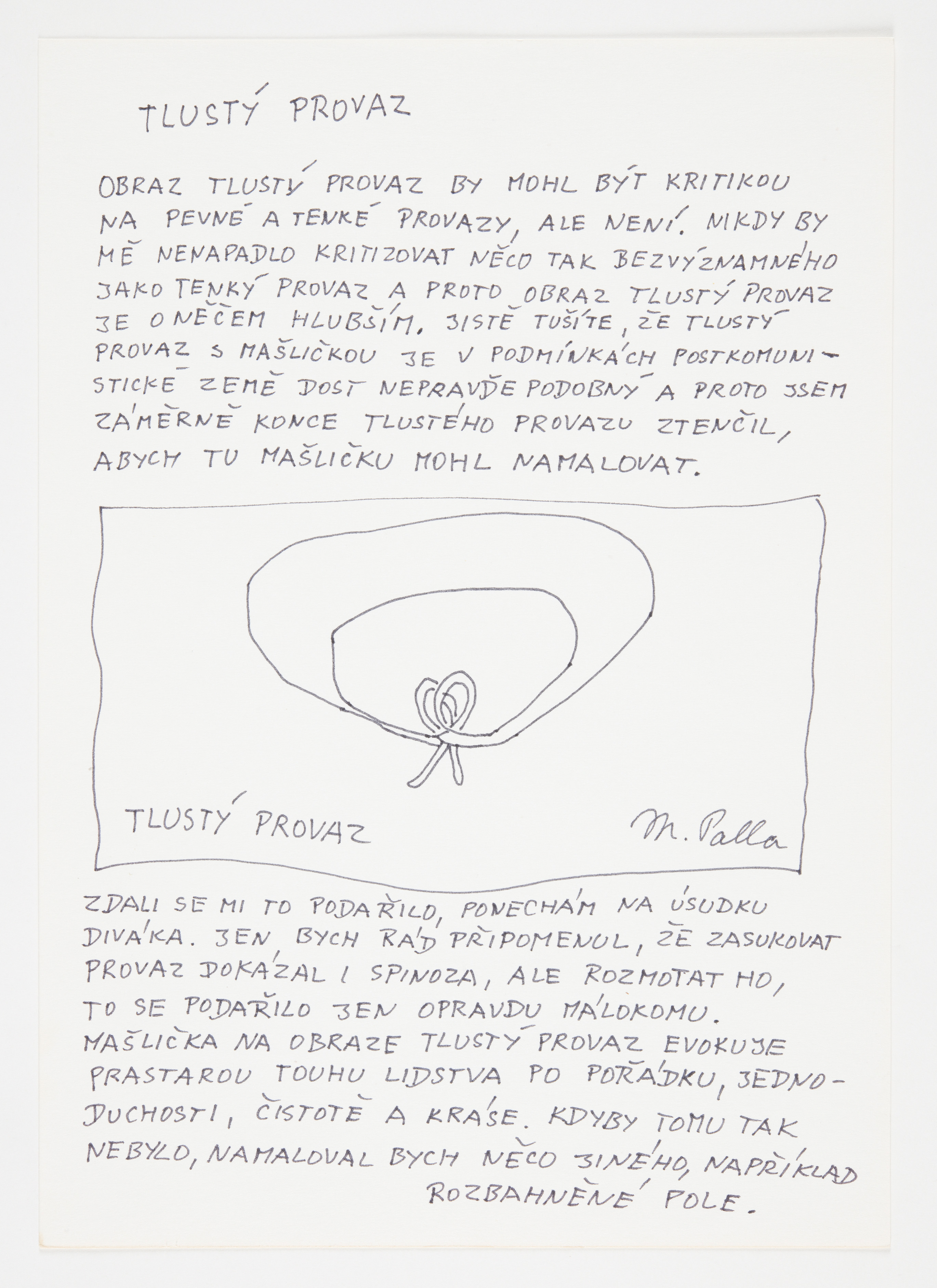 TLUSTÝ PROVAZ

OBRAZ TLUSTÝ PROVAZ BY MOHL BÝT KRITIKOU NA PEVNÉ A TENKÉ PROVAZY, ALE NENÍ. NIKDY BY MĚ NENAPADLO KRITIZOVAT NĚCO TAK BEZVÝZNAMNÉHO JAKO TENKÝ PROVAZ A PROTO OBRAZ TLUSTÝ PROVAZ JE O NĚČEM HLUBŠÍM. JISTĚ TUŠÍTE, ŽE TLUSTÝ PROVAZ S MAŠLIČKOU JE V PODMÍNKÁCH POSTKOMUNISTICKÉ ZEMĚ DOST NEPRAVDĚPODOBNÝ A PROTO JSEM ZÁMĚRNĚ KONCE TLUSTÉHO PROVAZU ZTENČIL, ABYCH TU MAŠLIČKU MOHL NAMALOVAT.

TLUSTÝ PROVAZ

M. Palla

ZDALI SE MI TO PODAŘILO, PONECHÁM NA ÚSUDKU DIVÁKA. JEN BYCH RÁD PŘIPOMENUL, ŽE ZASUKOVAT PROVAZ DOKÁZAL I SPINOZA, ALE ROZMOTAT HO, TO SE PODAŘILO JEN OPRAVDU MÁLOKOMU. MAŠLIČKA NA OBRAZE TLUSTÝ PROVAZ EVOKUJE PRASTAROU TOUHU LIDSTVA PO POŘÁDKU, JEDNODUCHOSTI, ČISTOTĚ A KRÁSE. KDYBY TOMU TAK NEBYLO, NAMALOVAL BYCH NĚCO JINÉHO, NAPŘÍKLAD ROZBAHNĚNÉ POLE.